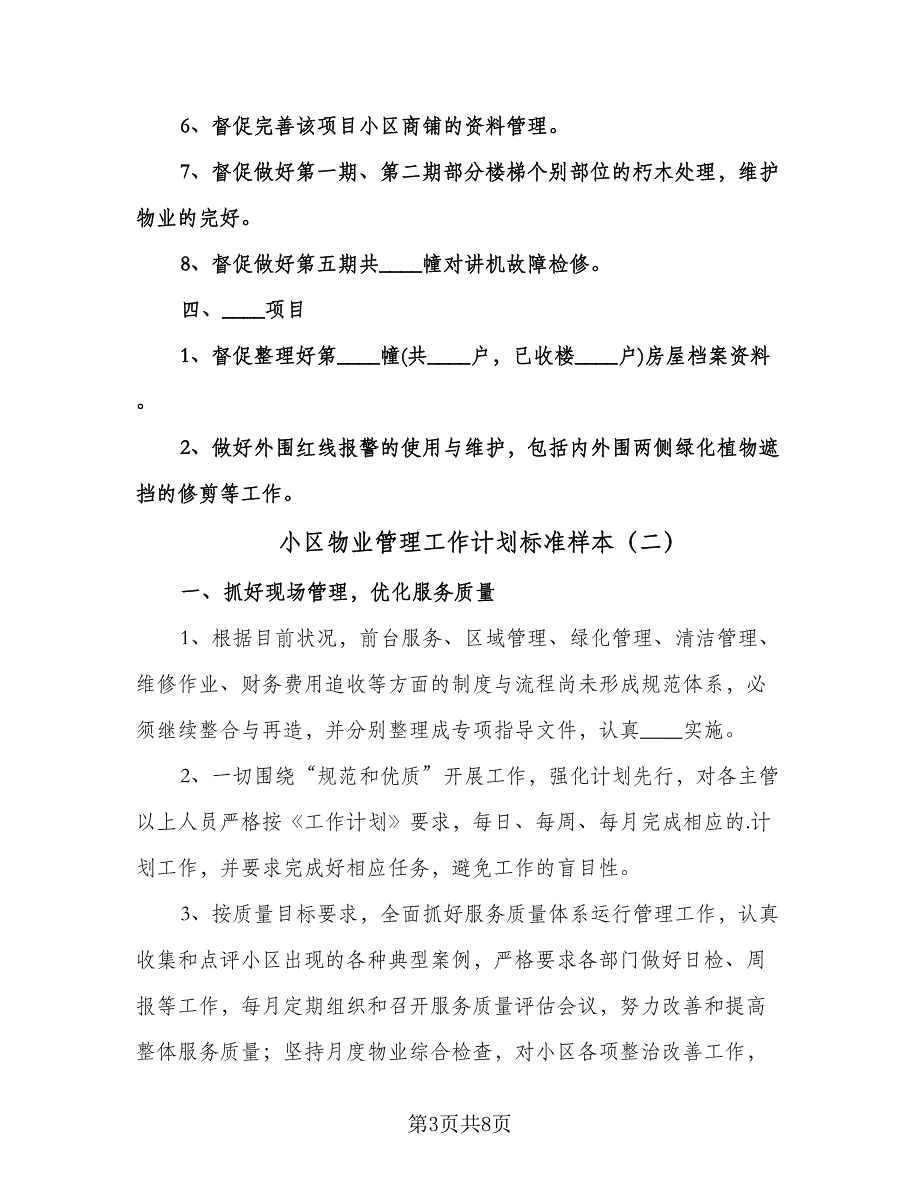 6、督促完善该项目小区商铺的资料管理。

7、督促做好第一期、第二期部分楼梯个别部位的朽木处理，维护物业的完好。

8、督促做好第五期共____幢对讲机故障检修。

四、____项目

1、督促整理好第____幢(共____户，已收楼____户)房屋档案资料。

2、做好外围红线报警的使用与维护，包括内外围两侧绿化植物遮挡的修剪等工作。

小区物业管理工作计划标准样本（二）

一、抓好现场管理，优化服务质量

1、根据目前状况，前台服务、区域管理、绿化管理、清洁管理、维修作业、财务费用追收等方面的制度与流程尚未形成规范体系，必须继续整合与再造，并分别整理成专项指导文件，认真____实施。

2、一切围绕“规范和优质”开展工作，强化计划先行，对各主管以上人员严格按《工作计划》要求，每日、每周、每月完成相应的.计划工作，并要求完成好相应任务，避免工作的盲目性。

3、按质量目标要求，全面抓好服务质量体系运行管理工作，认真收集和点评小区出现的各种典型案例，严格要求各部门做好日检、周报等工作，每月定期组织和召开服务质量评估会议，努力改善和提高整体服务质量；坚持月度物业综合检查，对小区各项整治改善工作，

第3页共8页